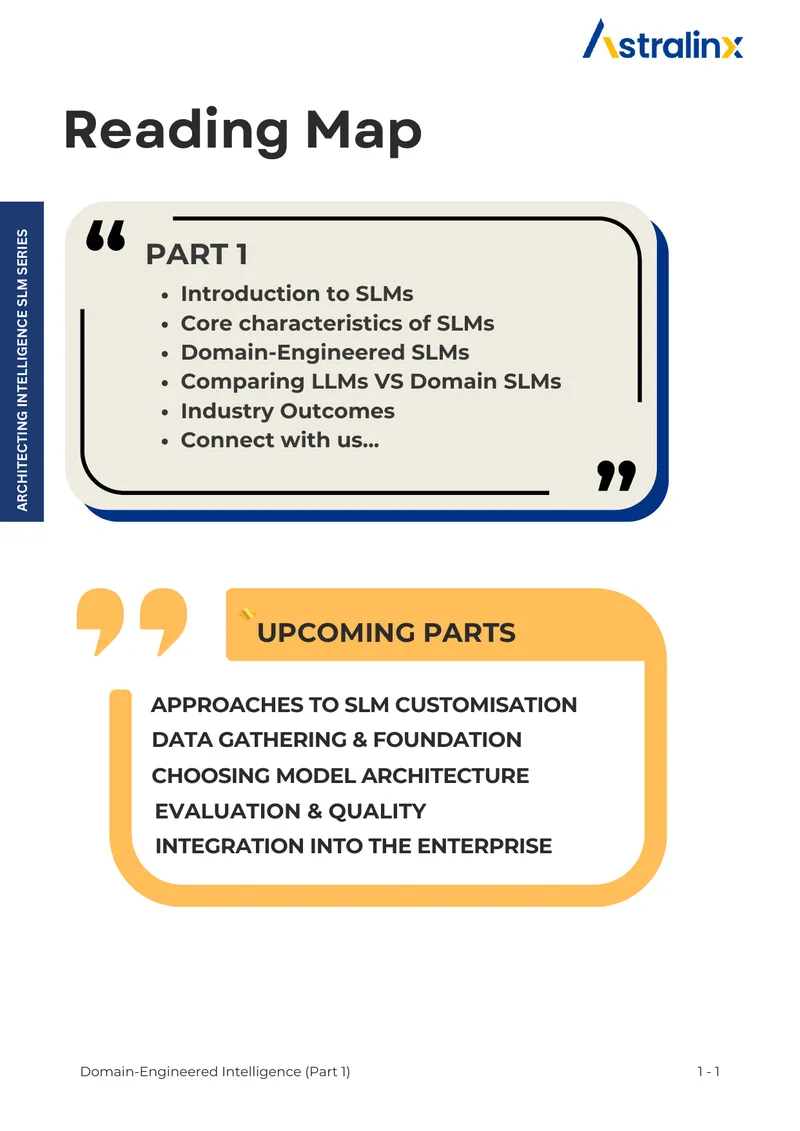 Astralinx

Reading Map

ARCHITECTING INTELLIGENCE SLM SERIES

PART 1

- Introduction to SLMs
- Core characteristics of SLMs
- Domain-Engineered SLMs
- Comparing LLMs VS Domain SLMs
- Industry Outcomes
- Connect with us...

UPCOMING PARTS

APPROACHES TO SLM CUSTOMISATION
DATA GATHERING & FOUNDATION
CHOOSING MODEL ARCHITECTURE
EVALUATION & QUALITY
INTEGRATION INTO THE ENTERPRISE

Domain-Engineered Intelligence (Part 1)

1 - 1